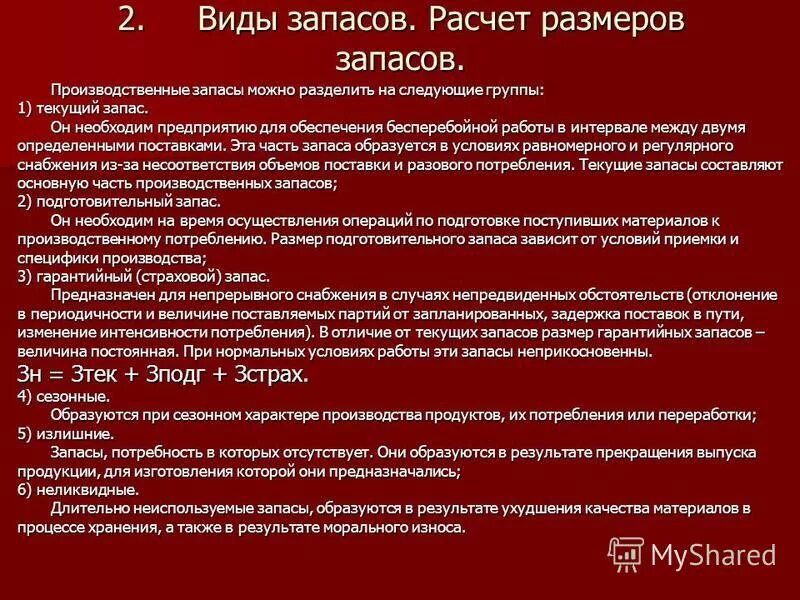 2. Виды запасов. Расчет размеров запасов.

Производственные запасы можно разделить на следующие группы:
1) текущий запас.
Он необходим предприятию для обеспечения бесперебойной работы в интервале между двумя определенными поставками. Эта часть запаса образуется в условиях равномерного и регулярного снабжения из-за несоответствия объемов поставки и разового потребления. Текущие запасы составляют основную часть производственных запасов;
2) подготовительный запас.
Он необходим на время осуществления операций по подготовке поступивших материалов к производственному потреблению. Размер подготовительного запаса зависит от условий приемки и специфики производства;
3) гарантийный (страховой) запас.
Предназначен для непрерывного снабжения в случаях непредвиденных обстоятельств (отклонение в периодичности и величине поставляемых партий от запланированных, задержка поставок в пути, изменение интенсивности потребления). В отличие от текущих запасов размер гарантийных запасов – величина постоянная. При нормальных условиях работы эти запасы неприкосновенны.
Зн = Зтек + Зподг + Зстрах.
4) сезонные.
Образуются при сезонном характере производства продуктов, их потребления или переработки;
5) излишние.
Запасы, потребность в которых отсутствует. Они образуются в результате прекращения выпуска продукции, для изготовления которой они предназначались;
6) неликвидные.
Длительно неиспользуемые запасы, образуются в результате ухудшения качества материалов в процессе хранения, а также в результате морального износа.

MyShared